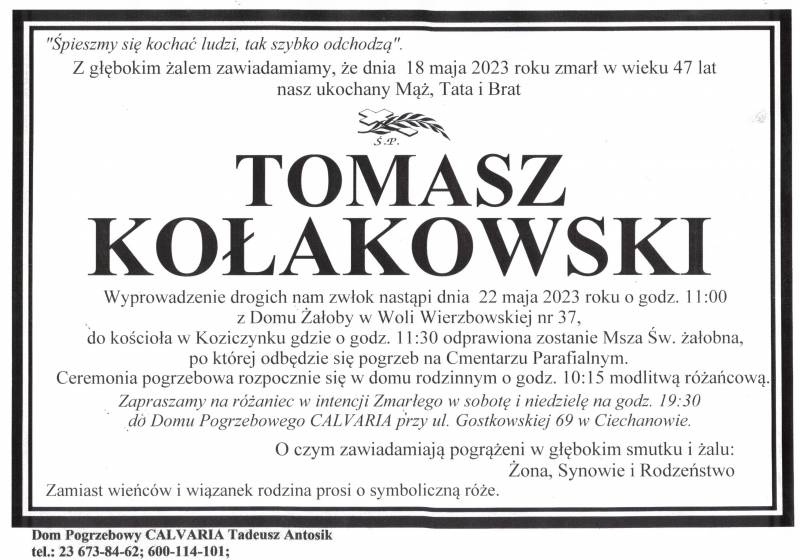 "Śpieszmy się kochać ludzi, tak szybko odchodzą".

Z głębokim żalem zawiadamiamy, że dnia 18 maja 2023 roku zmarł w wieku 47 lat nasz ukochany Mąż, Tata i Brat

Ś.P.

TOMASZ KOŁAKOWSKI

Wyprowadzenie drogich nam zwłok nastąpi dnia 22 maja 2023 roku o godz. 11:00 z Domu Żałoby w Woli Wierzbowskiej nr 37, do kościoła w Koziczynku gdzie o godz. 11:30 odprawiona zostanie Msza Św. żałobna, po której odbędzie się pogrzeb na Cmentarzu Parafialnym. Ceremonia pogrzebowa rozpocznie się w domu rodzinnym o godz. 10:15 modlitwą różańcową.

Zapraszamy na różaniec w intencji Zmarłego w sobotę i niedzielę na godz. 19:30 do Domu Pogrzebowego CALVARIA przy ul. Gostkowskiej 69 w Ciechanowie.

O czym zawiadamiają pogrążeni w głębokim smutku i żalu:
Żona, Synowie i Rodzeństwo

Zamiast wieńców i wiązanek rodzina prosi o symboliczną róże.

Dom Pogrzebowy CALVARIA Tadeusz Antosik
tel.: 23 673-84-62; 600-114-101;